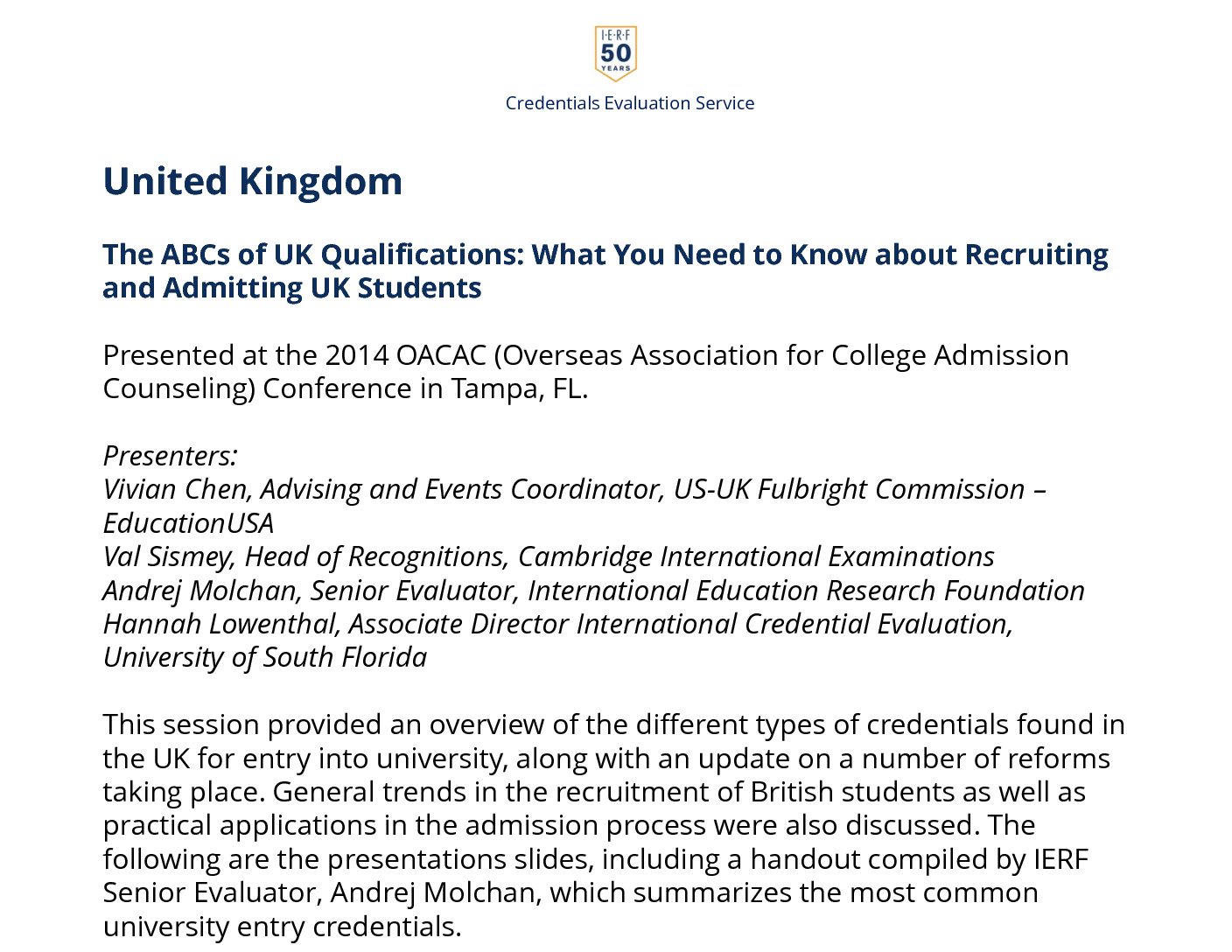 I·E·R·F
50
YEARS

Credentials Evaluation Service

United Kingdom

The ABCs of UK Qualifications: What You Need to Know about Recruiting and Admitting UK Students

Presented at the 2014 OACAC (Overseas Association for College Admission Counseling) Conference in Tampa, FL.

Presenters:
Vivian Chen, Advising and Events Coordinator, US-UK Fulbright Commission – EducationUSA
Val Sismey, Head of Recognitions, Cambridge International Examinations
Andrej Molchan, Senior Evaluator, International Education Research Foundation
Hannah Lowenthal, Associate Director International Credential Evaluation, University of South Florida

This session provided an overview of the different types of credentials found in the UK for entry into university, along with an update on a number of reforms taking place. General trends in the recruitment of British students as well as practical applications in the admission process were also discussed. The following are the presentations slides, including a handout compiled by IERF Senior Evaluator, Andrej Molchan, which summarizes the most common university entry credentials.